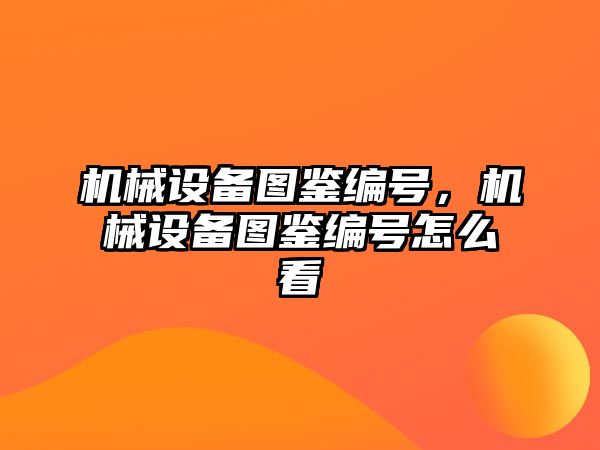 机械设备图鉴编号，机械设备图鉴编号怎么看